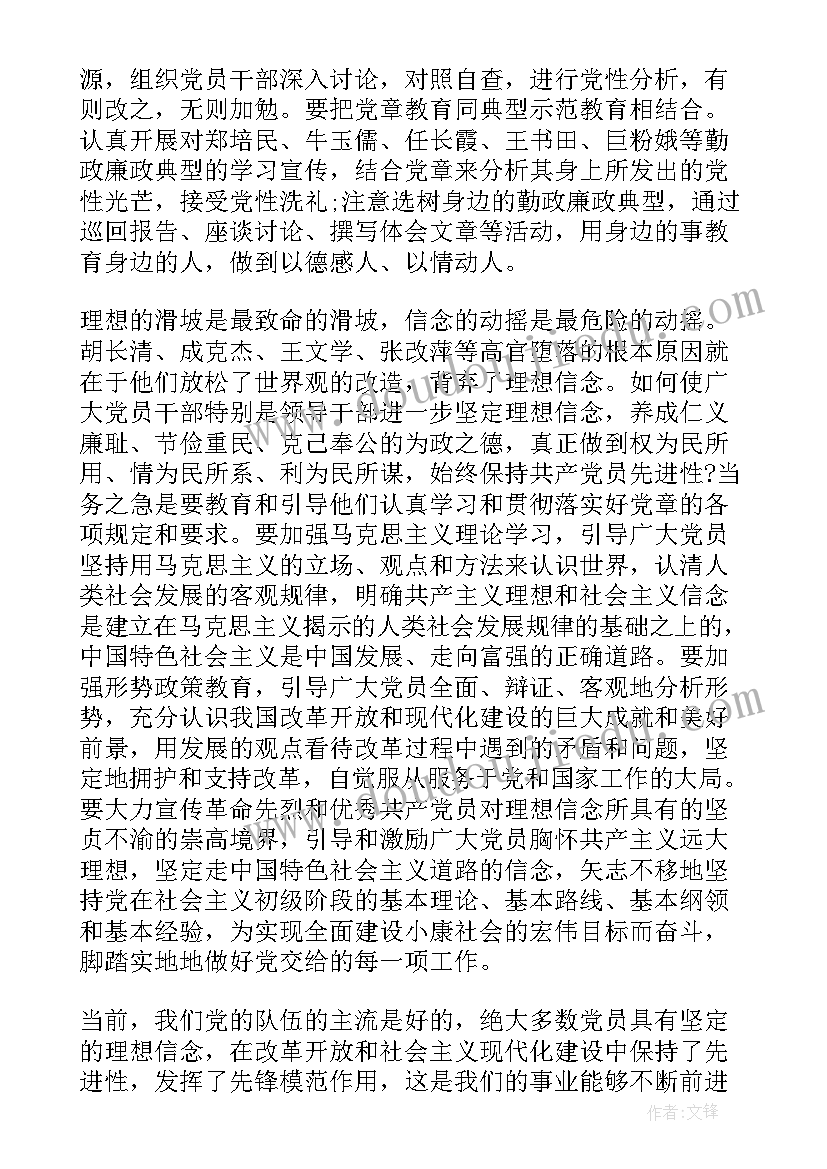 源，组织党员干部深入讨论，对照自查，进行党性分析，有则改之，无则加勉。要把党章教育同典型示范教育相结合。认真开展对郑培民、牛玉儒、任长霞、王书田、巨粉娥等勤政廉政典型的学习宣传，结合党章来分析其身上所发出的党性光芒，接受党性洗礼;注意选树身边的勤政廉政典型，通过巡回报告、座谈讨论、撰写体会文章等活动，用身边的事教育身边的人，做到以德感人、以情动人。

理想的滑坡是最致命的滑坡，信念的动摇是最危险的动摇。胡长清、成克杰、王文学、张改萍等高官堕落的根本原因就在于他们放松了世界观的改造，背弃了理想信念。如何使广大党员干部特别是领导干部进一步坚定理想信念，养成仁义廉耻、节俭重民、克己奉公的为政之德，真正做到权为民所用、情为民所系、利为民所谋，始终保持共产党员先进性?当务之急是要教育和引导他们认真学习和贯彻落实好党章的各项规定和要求。要加强马克思主义理论学习，引导广大党员坚持用马克思主义的立场、观点和方法来认识世界，认清人类社会发展的客观规律，明确共产主义理想和社会主义信念是建立在马克思主义揭示的人类社会发展规律的基础之上的，中国特色社会主义是中国发展、走向富强的正确道路。要加强形势政策教育，引导广大党员全面、辩证、客观地分析形势，充分认识我国改革开放和现代化建设的巨大成就和美好前景，用发展的观点看待改革过程中遇到的矛盾和问题，坚定地拥护和支持改革，自觉服从服务于党和国家工作的大局。要大力宣传革命先烈和优秀共产党员对理想信念所具有的坚贞不渝的崇高境界，引导和激励广大党员胸怀共产主义远大理想，坚定走中国特色社会主义道路的信念，矢志不移地坚持党在社会主义初级阶段的基本理论、基本路线、基本纲领和基本经验，为实现全面建设小康社会的宏伟目标而奋斗，脚踏实地地做好党交给的每一项工作。

当前，我们党的队伍的主流是好的，绝大多数党员具有坚定的理想信念，在改革开放和社会主义现代化建设中保持了先进性，发挥了先锋模范作用，这是我们的事业能够不断前进

作者：文锋